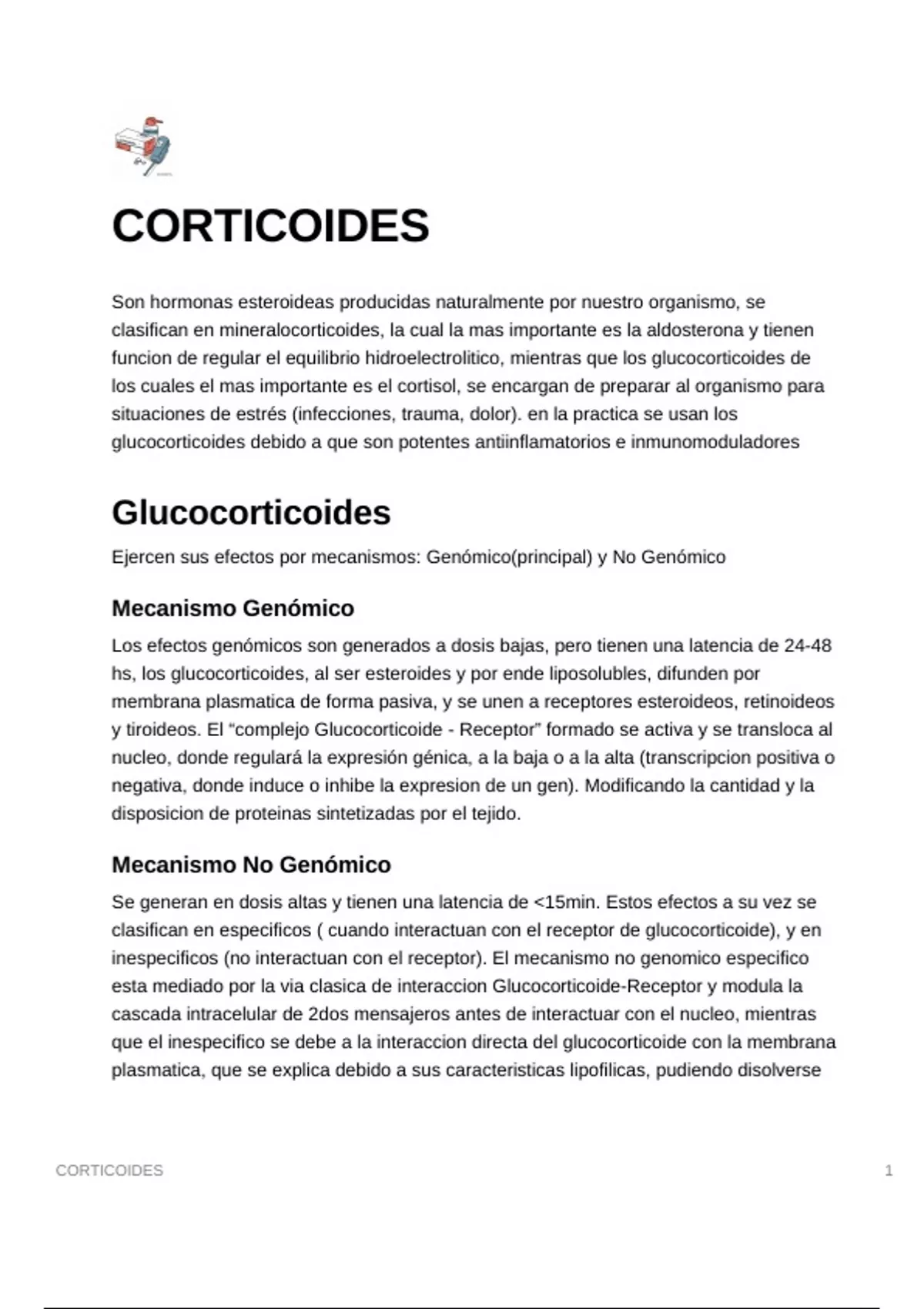 CORTICOIDES

Son hormonas esteroideas producidas naturalmente por nuestro organismo, se clasifican en mineralocorticoides, la cual la mas importante es la aldosterona y tienen funcion de regular el equilibrio hidroelectrolitico, mientras que los glucocorticoides de los cuales el mas importante es el cortisol, se encargan de preparar al organismo para situaciones de estrés (infecciones, trauma, dolor). en la practica se usan los glucocorticoides debido a que son potentes antiinflamatorios e inmunomoduladores

Glucocorticoides

Ejercen sus efectos por mecanismos: Genómico(principal) y No Genómico

Mecanismo Genómico

Los efectos genómicos son generados a dosis bajas, pero tienen una latencia de 24-48 hs, los glucocorticoides, al ser esteroides y por ende liposolubles, difunden por membrana plasmatica de forma pasiva, y se unen a receptores esteroideos, retinoideos y tiroideos. El “complejo Glucocorticoide - Receptor” formado se activa y se transloca al nucleo, donde regulará la expresión génica, a la baja o a la alta (transcripcion positiva o negativa, donde induce o inhibe la expresion de un gen). Modificando la cantidad y la disposicion de proteinas sintetizadas por el tejido.

Mecanismo No Genómico

Se generan en dosis altas y tienen una latencia de <15min. Estos efectos a su vez se clasifican en especificos ( cuando interactuan con el receptor de glucocorticoide), y en inespecificos (no interactuan con el receptor). El mecanismo no genomico especifico esta mediado por la via clasica de interaccion Glucocorticoide-Receptor y modula la cascada intracelular de 2dos mensajeros antes de interactuar con el nucleo, mientras que el inespecifico se debe a la interaccion directa del glucocorticoide con la membrana plasmatica, que se explica debido a sus caracteristicas lipofilicas, pudiendo disolverse

CORTICOIDES 1